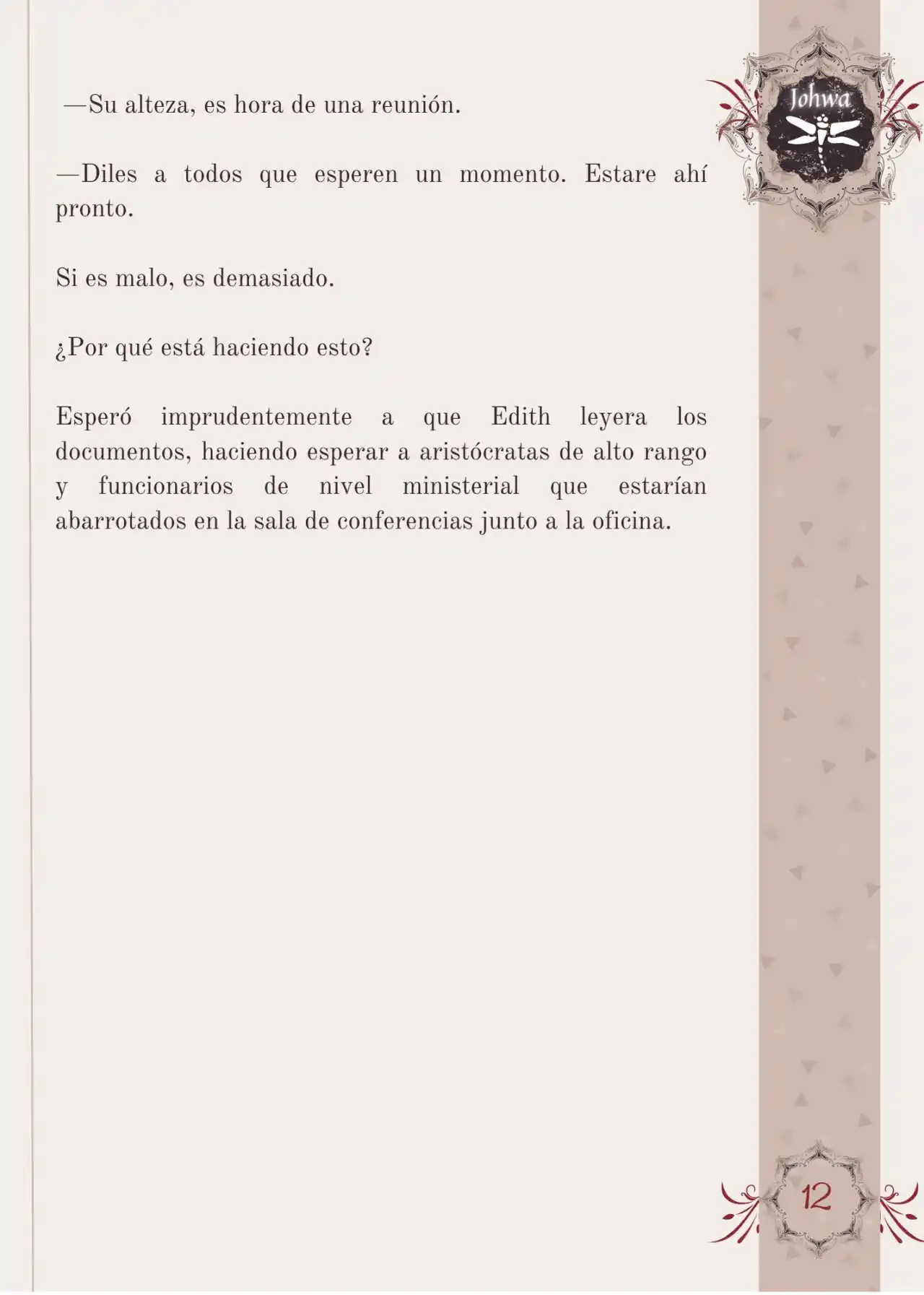 Johwa

—Su alteza, es hora de una reunión.

—Diles a todos que esperen un momento. Estare ahí pronto.

Si es malo, es demasiado.

¿Por qué está haciendo esto?

Esperó imprudentemente a que Edith leyera los documentos, haciendo esperar a aristócratas de alto rango y funcionarios de nivel ministerial que estarían abarrotados en la sala de conferencias junto a la oficina.

12